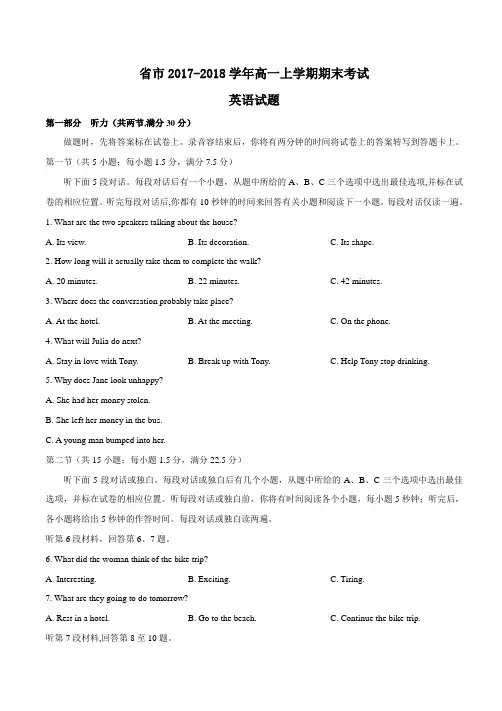 省市 2017-2018 学年高一上学期期末考试

英语试题

第一部分 听力（共两节,满分 30 分）

做题时，先将答案标在试卷上。录音容结束后，你将有两分钟的时间将试卷上的答案转写到答题卡上。

第一节（共 5 小题；每小题 1.5 分，满分 7.5 分）

听下面 5 段对话。每段对话后有一个小题，从题中所给的 A、B、C 三个选项中选出最佳选项,并标在试卷的相应位置。听完每段对话后,你都有 10 秒钟的时间来回答有关小题和阅读下一小题。每段对话仅读一遍。

1. What are the two speakers talking about the house?

A. Its view.
B. Its decoration.
C. Its shape.

2. How long will it actually take them to complete the walk?

A. 20 minutes.
B. 22 minutes.
C. 42 minutes.

3. Where does the conversation probably take place?

A. At the hotel.
B. At the meeting.
C. On the phone.

4. What will Julia do next?

A. Stay in love with Tony.
B. Break up with Tony.
C. Help Tony stop drinking.

5. Why does Jane look unhappy?

A. She had her money stolen.

B. She left her money in the bus.

C. A young man bumped into her.

第二节（共 15 小题；每小题 1.5 分，满分 22.5 分）

听下面 5 段对话或独白。每段对话或独白后有几个小题，从题中所给的 A、B、C 三个选项中选出最佳选项，并标在试卷的相应位置。听每段对话或独白前，你将有时间阅读各个小题，每小题 5 秒钟；听完后，各小题将给出 5 秒钟的作答时间。每段对话或独白读两遍。

听第 6 段材料，回答第 6、7 题。

6. What did the woman think of the bike trip?

A. Interesting.
B. Exciting.
C. Tiring.

7. What are they going to do tomorrow?

A. Rest in a hotel.
B. Go to the beach.
C. Continue the bike trip.

听第 7 段材料,回答第 8 至 10 题。